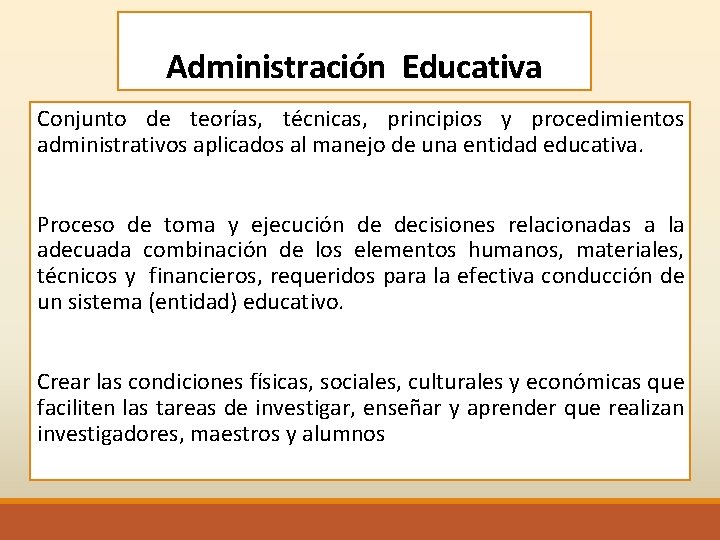 Administración Educativa

Conjunto de teorías, técnicas, principios y procedimientos administrativos aplicados al manejo de una entidad educativa.

Proceso de toma y ejecución de decisiones relacionadas a la adecuada combinación de los elementos humanos, materiales, técnicos y financieros, requeridos para la efectiva conducción de un sistema (entidad) educativo.

Crear las condiciones físicas, sociales, culturales y económicas que faciliten las tareas de investigar, enseñar y aprender que realizan investigadores, maestros y alumnos